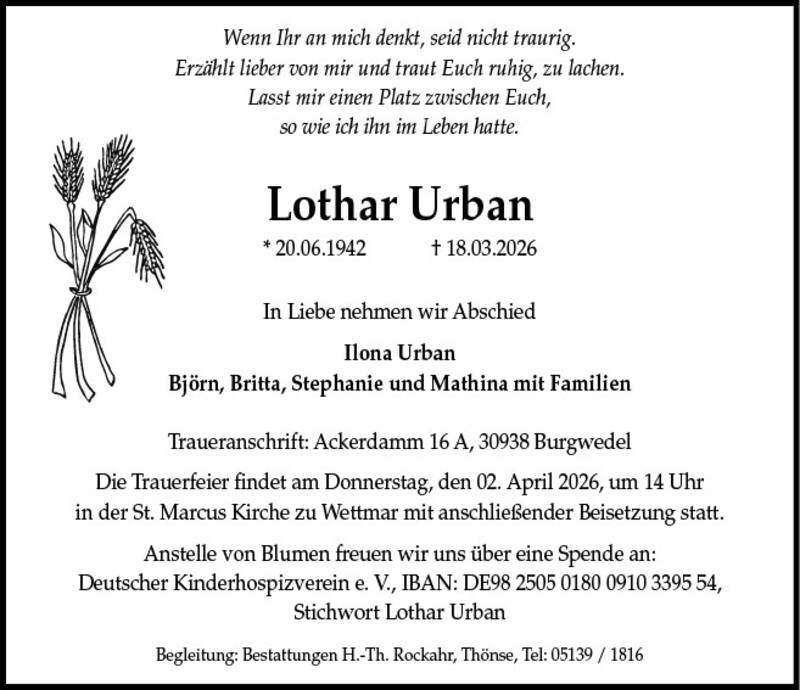 Wenn Ihr an mich denkt, seid nicht traurig.
Erzählt lieber von mir und traut Euch ruhig, zu lachen.
Lasst mir einen Platz zwischen Euch,
so wie ich ihn im Leben hatte.

Lothar Urban

* 20.06.1942 † 18.03.2026

In Liebe nehmen wir Abschied

Ilona Urban
Björn, Britta, Stephanie und Mathina mit Familien

Traueranschrift: Ackerdamm 16 A, 30938 Burgwedel

Die Trauerfeier findet am Donnerstag, den 02. April 2026, um 14 Uhr in der St. Marcus Kirche zu Wettmar mit anschließender Beisetzung statt.

Anstelle von Blumen freuen wir uns über eine Spende an:
Deutscher Kinderhospizverein e. V., IBAN: DE98 2505 0180 0910 3395 54,
Stichwort Lothar Urban

Begleitung: Bestattungen H.-Th. Rockahr, Thönse, Tel: 05139 / 1816